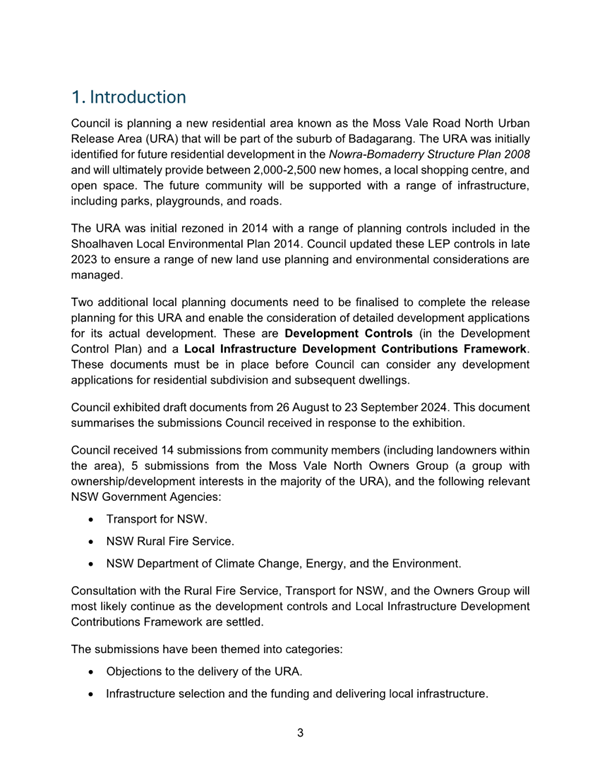 1. Introduction

Council is planning a new residential area known as the Moss Vale Road North Urban Release Area (URA) that will be part of the suburb of Badagarang. The URA was initially identified for future residential development in the Nowra-Bomaderry Structure Plan 2008 and will ultimately provide between 2,000-2,500 new homes, a local shopping centre, and open space. The future community will be supported with a range of infrastructure, including parks, playgrounds, and roads.

The URA was initial rezoned in 2014 with a range of planning controls included in the Shoalhaven Local Environmental Plan 2014. Council updated these LEP controls in late 2023 to ensure a range of new land use planning and environmental considerations are managed.

Two additional local planning documents need to be finalised to complete the release planning for this URA and enable the consideration of detailed development applications for its actual development. These are Development Controls (in the Development Control Plan) and a Local Infrastructure Development Contributions Framework. These documents must be in place before Council can consider any development applications for residential subdivision and subsequent dwellings.

Council exhibited draft documents from 26 August to 23 September 2024. This document summarises the submissions Council received in response to the exhibition.

Council received 14 submissions from community members (including landowners within the area), 5 submissions from the Moss Vale North Owners Group (a group with ownership/development interests in the majority of the URA), and the following relevant NSW Government Agencies:

• Transport for NSW.

• NSW Rural Fire Service.

• NSW Department of Climate Change, Energy, and the Environment.

Consultation with the Rural Fire Service, Transport for NSW, and the Owners Group will most likely continue as the development controls and Local Infrastructure Development Contributions Framework are settled.

The submissions have been themed into categories:

• Objections to the delivery of the URA.

• Infrastructure selection and the funding and delivering local infrastructure.

3